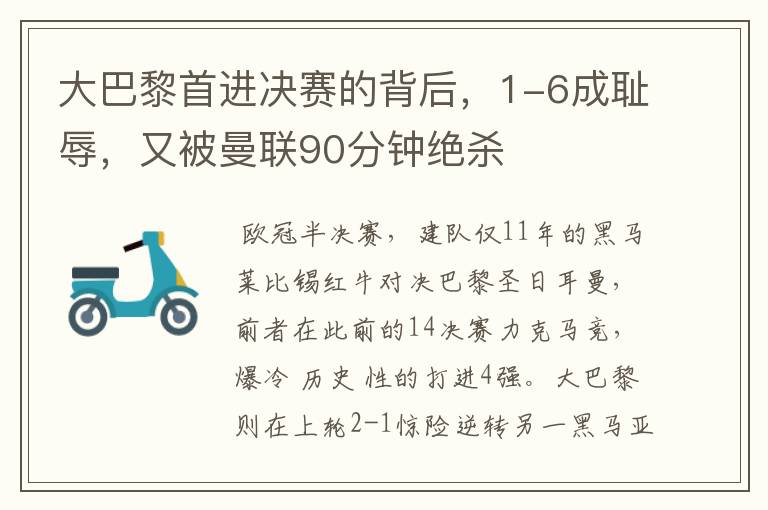 大巴黎首进决赛的背后，1-6成耻辱，又被曼联90分钟绝杀

欧冠半决赛，建队仅11年的黑马莱比锡红牛对决巴黎圣日耳曼，前者在此前的14决赛力克马竞，爆冷 历史 性的打进4强。大巴黎则在上轮2-1惊险逆转另一黑马亚